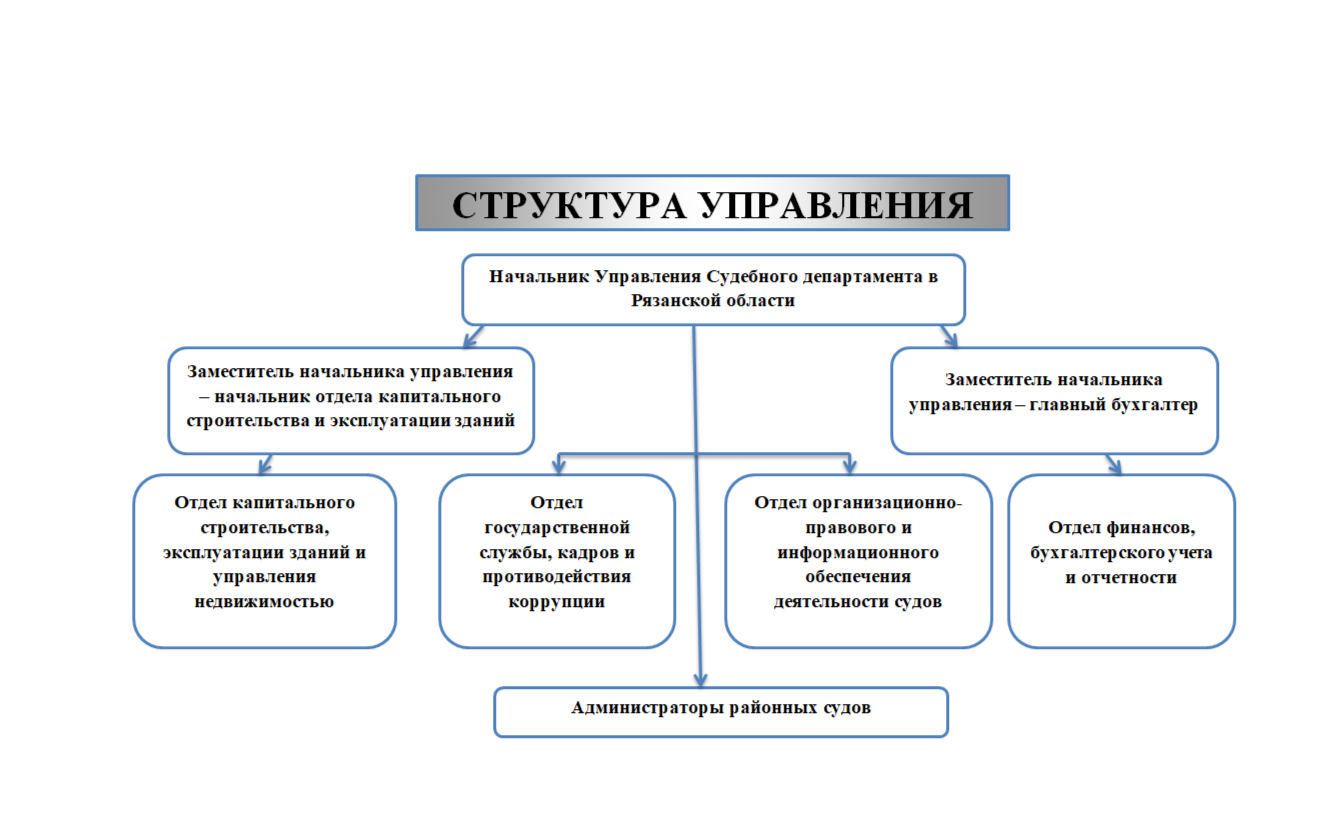 СТРУКТУРА УПРАВЛЕНИЯ

Начальник Управления Судебного департамента в Рязанской области

Заместитель начальника управления – начальник отдела капитального строительства и эксплуатации зданий

Заместитель начальника управления – главный бухгалтер

Отдел капитального строительства, эксплуатации зданий и управления недвижимостью

Отдел государственной службы, кадров и противодействия коррупции

Отдел организационно-правового и информационного обеспечения деятельности судов

Отдел финансов, бухгалтерского учета и отчетности

Администраторы районных судов